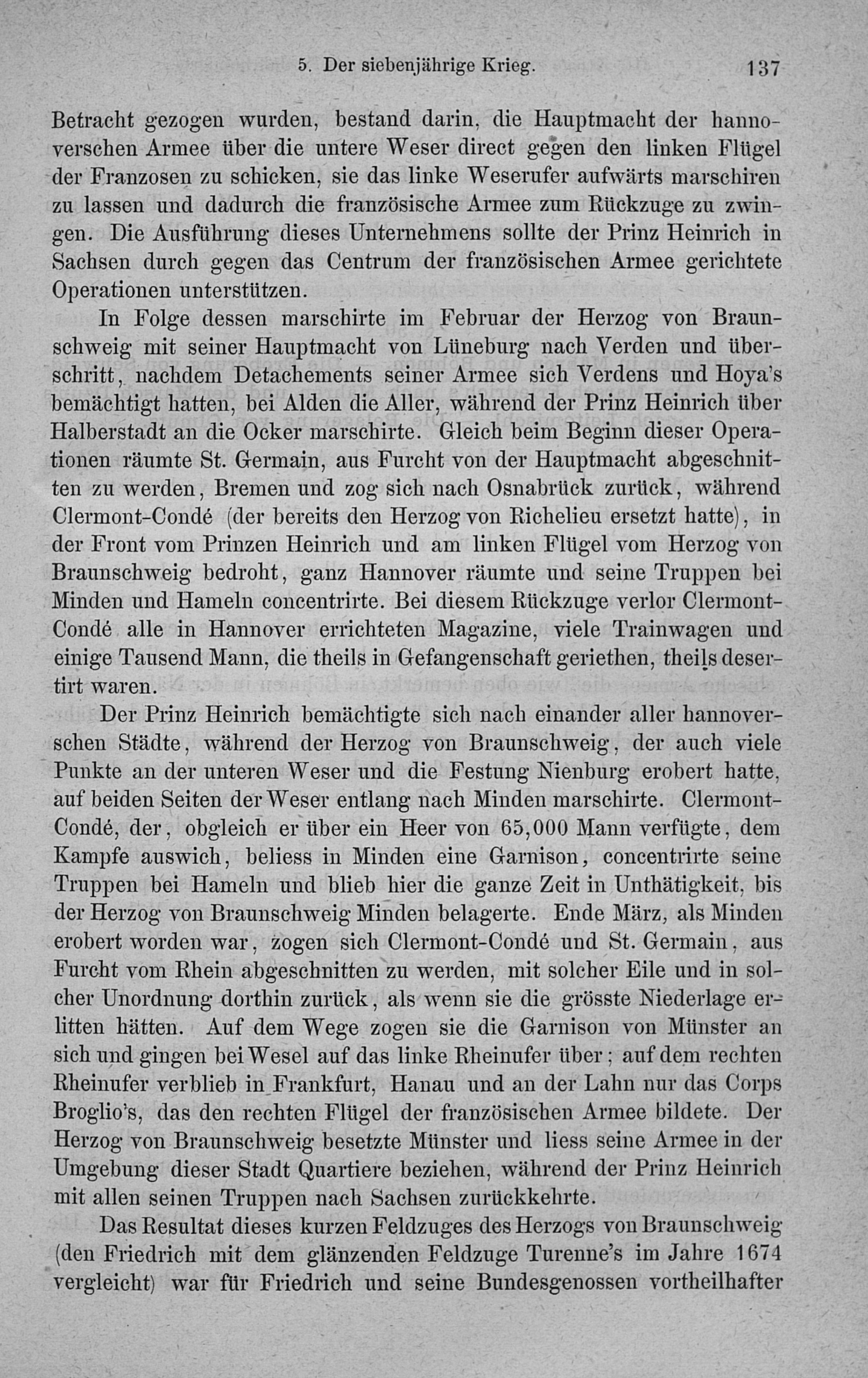 5. Der siebenjährige Krieg. 137

Betracht gezogen wurden, bestand darin, die Hauptmacht der hannoverschen Armee über die untere Weser direct gegen den linken Flügel der Franzosen zu schicken, sie das linke Weserufer aufwärts marschiren zu lassen und dadurch die französische Armee zum Rückzuge zu zwingen. Die Ausführung dieses Unternehmens sollte der Prinz Heinrich in Sachsen durch gegen das Centrum der französischen Armee gerichtete Operationen unterstützen.

In Folge dessen marschirte im Februar der Herzog von Braunschweig mit seiner Hauptmacht von Lüneburg nach Verden und überschritt, nachdem Detachements seiner Armee sich Verdens und Hoya's bemächtigt hatten, bei Alden die Aller, während der Prinz Heinrich über Halberstadt an die Ocker marschirte. Gleich beim Beginn dieser Operationen räumte St. Germain, aus Furcht von der Hauptmacht abgeschnitten zu werden, Bremen und zog sich nach Osnabrück zurück, während Clermont-Condé (der bereits den Herzog von Richelieu ersetzt hatte), in der Front vom Prinzen Heinrich und am linken Flügel vom Herzog von Braunschweig bedroht, ganz Hannover räumte und seine Truppen bei Minden und Hameln concentrirte. Bei diesem Rückzuge verlor Clermont-Condé alle in Hannover errichteten Magazine, viele Trainwagen und einige Tausend Mann, die theils in Gefangenschaft geriethen, theils desertirt waren.

Der Prinz Heinrich bemächtigte sich nach einander aller hannoverschen Städte, während der Herzog von Braunschweig, der auch viele Punkte an der unteren Weser und die Festung Nienburg erobert hatte, auf beiden Seiten der Weser entlang nach Minden marschirte. Clermont-Condé, der, obgleich er über ein Heer von 65,000 Mann verfügte, dem Kampfe auswich, beliess in Minden eine Garnison, concentrirte seine Truppen bei Hameln und blieb hier die ganze Zeit in Unthätigkeit, bis der Herzog von Braunschweig Minden belagerte. Ende März, als Minden erobert worden war, zogen sich Clermont-Condé und St. Germain, aus Furcht vom Rhein abgeschnitten zu werden, mit solcher Eile und in solcher Unordnung dorthin zurück, als wenn sie die grösste Niederlage erlitten hätten. Auf dem Wege zogen sie die Garnison von Münster an sich und gingen bei Wesel auf das linke Rheinufer über; auf dem rechten Rheinufer verblieb in Frankfurt, Hanau und an der Lahn nur das Corps Broglio's, das den rechten Flügel der französischen Armee bildete. Der Herzog von Braunschweig besetzte Münster und liess seine Armee in der Umgebung dieser Stadt Quartiere beziehen, während der Prinz Heinrich mit allen seinen Truppen nach Sachsen zurückkehrte.

Das Resultat dieses kurzen Feldzuges des Herzogs von Braunschweig (den Friedrich mit dem glänzenden Feldzuge Turenne's im Jahre 1674 vergleicht) war für Friedrich und seine Bundesgenossen vortheilhafter